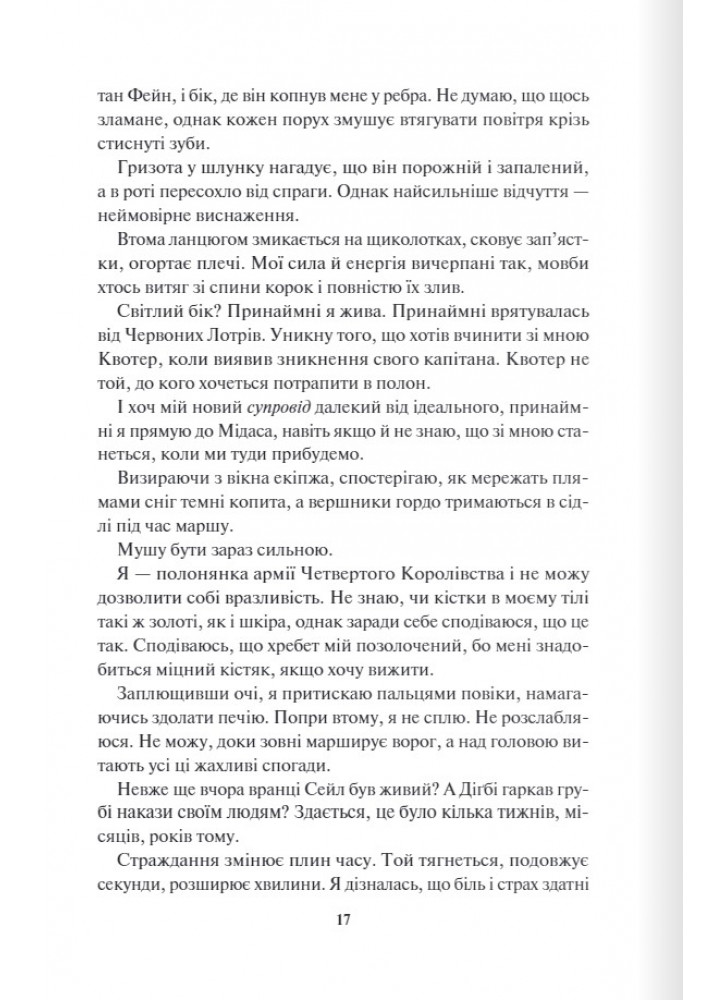 тан Фейн, і бік, де він копнув мене у ребра. Не думаю, що щось зламане, однак кожен порух змушує втягувати повітря крізь стиснуті зуби.

Гризота у шлунку нагадує, що він порожній і запалений, а в роті пересохло від спраги. Однак найсильніше відчуття — неймовірне виснаження.

Втома ланцюгом змикається на щиколотках, сковує зап'ястки, огортає плечі. Мої сила й енергія вичерпані так, мовби хтось витяг зі спини корок і повністю їх злив.

Світлий бік? Принаймні я жива. Принаймні врятувалась від Червоних Лотрів. Уникну того, що хотів вчинити зі мною Квотер, коли виявив зникнення свого капітана. Квотер не той, до кого хочеться потрапити в полон.

І хоч мій новий супровід далекий від ідеального, принаймні я прямую до Мідаса, навіть якщо й не знаю, що зі мною станеться, коли ми туди прибудемо.

Визираючи з вікна екіпажа, спостерігаю, як мережать плямами сніг темні копита, а вершники гордо тримаються в сідлі під час маршу.

Мушу бути зараз сильною.

Я — полонянка армії Четвертого Королівства і не можу дозволити собі вразливість. Не знаю, чи кістки в моєму тілі такі ж золоті, як і шкіра, однак заради себе сподіваюся, що це так. Сподіваюсь, що хребет мій позолочений, бо мені знадобиться міцний кістяк, якщо хочу вижити.

Заплющивши очі, я притискаю пальцями повіки, намагаючись здолати печію. Попри втому, я не сплю. Не розслабляюся. Не можу, доки зовні марширує ворог, а над головою витають усі ці жахливі спогади.

Невже ще вчора вранці Сейл був живий? А Дігбі гаркав грубі накази своїм людям? Здається, це було кілька тижнів, місяців, років тому.

Страждання змінює плин часу. Той тягнеться, подовжує секунди, розширює хвилини. Я дізналась, що біль і страх здатні

17